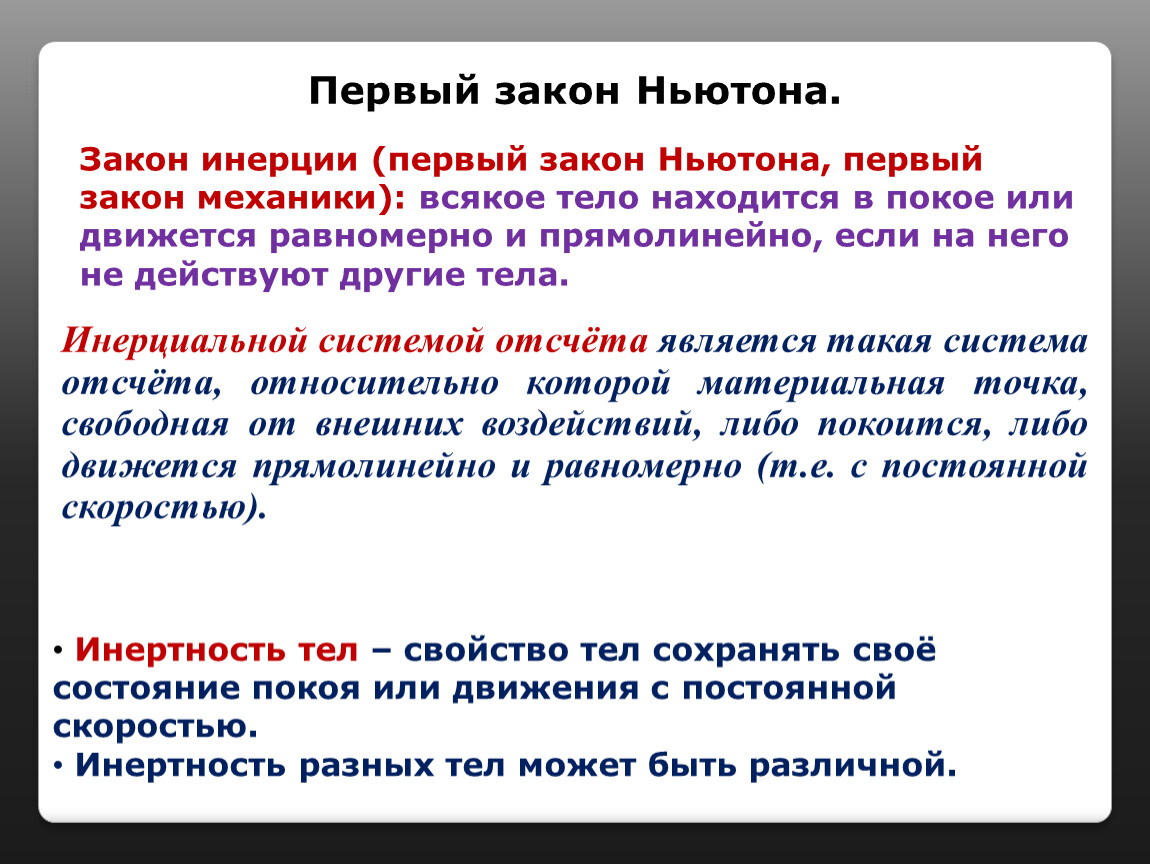 Первый закон Ньютона.

Закон инерции (первый закон Ньютона, первый закон механики): всякое тело находится в покое или движется равномерно и прямолинейно, если на него не действуют другие тела.

Инерциальной системой отсчёта является такая система отсчёта, относительно которой материальная точка, свободная от внешних воздействий, либо покоится, либо движется прямолинейно и равномерно (т.е. с постоянной скоростью).

• Инертность тел – свойство тел сохранять своё состояние покоя или движения с постоянной скоростью.
• Инертность разных тел может быть различной.